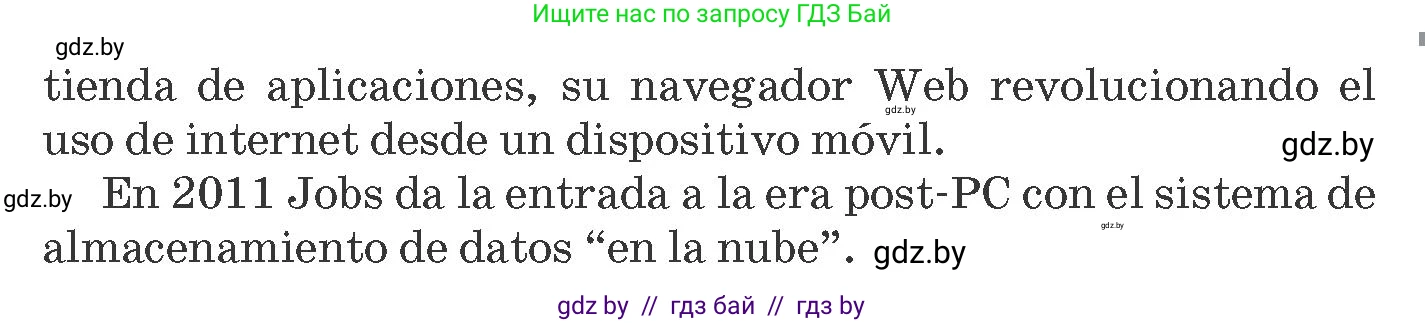 Ищите нас по запросу ГДЗ Бай

gdz.by

tienda de aplicaciones, su navegador Web revolucionando el uso de internet desde un dispositivo móvil.

gdz.by

gdz.by

gdz.by

En 2011 Jobs da la entrada a la era post-PC con el sistema de almacenamiento de datos “en la nube”.

gdz.by

gdz.by

gdz by // гдз бай // гдз by